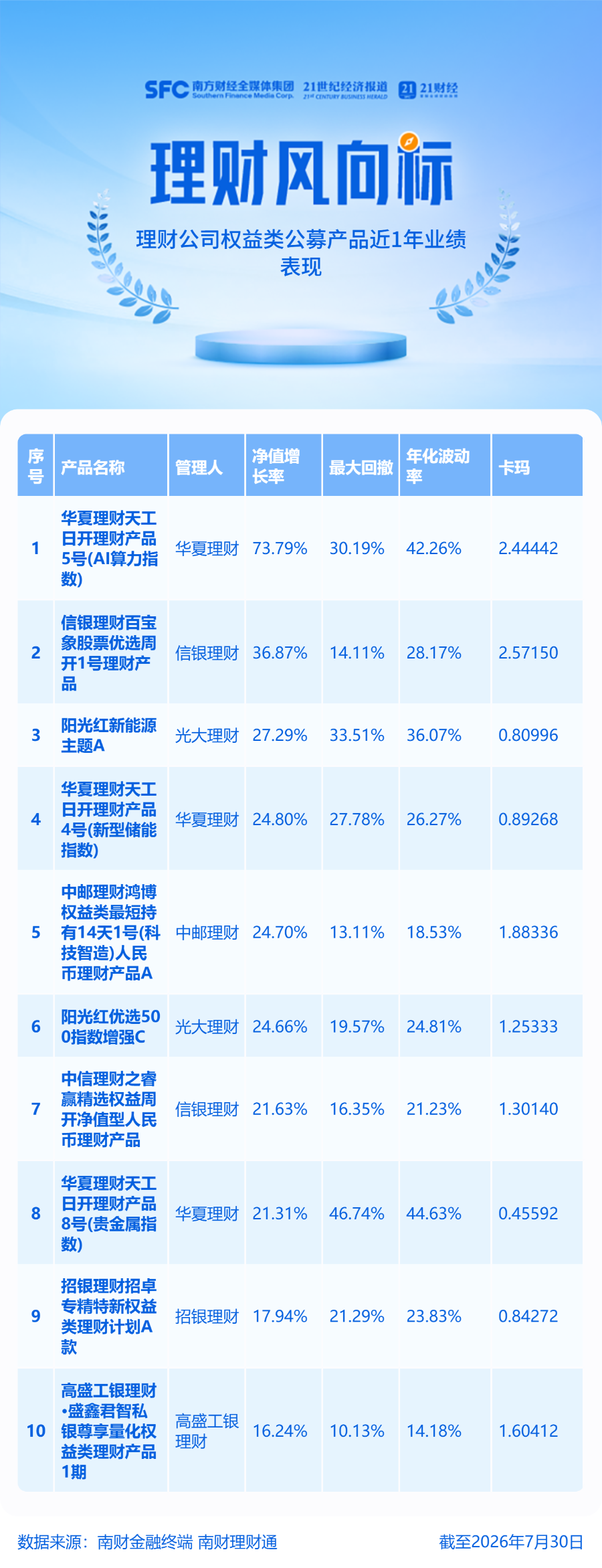 SFC 南方财经全媒体集团 Southern Finance Media Corp. 21世纪经济报道 21st CENTURY BUSINESS HERALD 21 21财经

理财风向标

理财公司权益类公募产品近1年业绩表现

| 序号 | 产品名称 | 管理人 | 净值增长率 | 最大回撤 | 年化波动率 | 卡玛 |
|---|---|---|---|---|---|---|
| 1 | 华夏理财天工日开理财产品5号(AI算力指数) | 华夏理财 | 73.79% | 30.19% | 42.26% | 2.44442 |
| 2 | 信银理财百宝象股票优选周开1号理财产品 | 信银理财 | 36.87% | 14.11% | 28.17% | 2.57150 |
| 3 | 阳光红新能源主题A | 光大理财 | 27.29% | 33.51% | 36.07% | 0.80996 |
| 4 | 华夏理财天工日开理财产品4号(新型储能指数) | 华夏理财 | 24.80% | 27.78% | 26.27% | 0.89268 |
| 5 | 中邮理财鸿博权益类最短持有14天1号(科技智造)人民币理财产品A | 中邮理财 | 24.70% | 13.11% | 18.53% | 1.88336 |
| 6 | 阳光红优选500指数增强C | 光大理财 | 24.66% | 19.57% | 24.81% | 1.25333 |
| 7 | 中信理财之睿赢精选权益周开净值型人民币理财产品 | 信银理财 | 21.63% | 16.35% | 21.23% | 1.30140 |
| 8 | 华夏理财天工日开理财产品8号(贵金属指数) | 华夏理财 | 21.31% | 46.74% | 44.63% | 0.45592 |
| 9 | 招银理财招卓专精特新权益类理财计划A款 | 招银理财 | 17.94% | 21.29% | 23.83% | 0.84272 |
| 10 | 高盛工银理财·盛鑫君智私银尊享量化权益类理财产品1期 | 高盛工银理财 | 16.24% | 10.13% | 14.18% | 1.60412 |

数据来源：南财金融终端 南财理财通

截至2026年7月30日